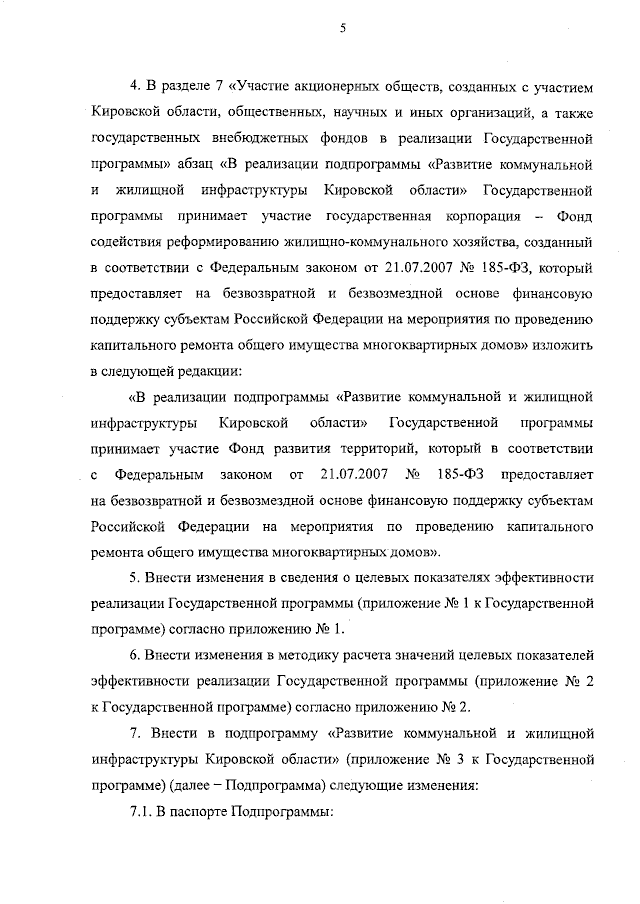 5

4. В разделе 7 «Участие акционерных обществ, созданных с участием Кировской области, общественных, научных и иных организаций, а также государственных внебюджетных фондов в реализации Государственной программы» абзац «В реализации подпрограммы «Развитие коммунальной и жилищной инфраструктуры Кировской области» Государственной программы принимает участие государственная корпорация – Фонд содействия реформированию жилищно-коммунального хозяйства, созданный в соответствии с Федеральным законом от 21.07.2007 № 185-ФЗ, который предоставляет на безвозвратной и безвозмездной основе финансовую поддержку субъектам Российской Федерации на мероприятия по проведению капитального ремонта общего имущества многоквартирных домов» изложить в следующей редакции:

«В реализации подпрограммы «Развитие коммунальной и жилищной инфраструктуры Кировской области» Государственной программы принимает участие Фонд развития территорий, который в соответствии с Федеральным законом от 21.07.2007 № 185-ФЗ предоставляет на безвозвратной и безвозмездной основе финансовую поддержку субъектам Российской Федерации на мероприятия по проведению капитального ремонта общего имущества многоквартирных домов».

5. Внести изменения в сведения о целевых показателях эффективности реализации Государственной программы (приложение № 1 к Государственной программе) согласно приложению № 1.

6. Внести изменения в методику расчета значений целевых показателей эффективности реализации Государственной программы (приложение № 2 к Государственной программе) согласно приложению № 2.

7. Внести в подпрограмму «Развитие коммунальной и жилищной инфраструктуры Кировской области» (приложение № 3 к Государственной программе) (далее – Подпрограмма) следующие изменения:

7.1. В паспорте Подпрограммы: